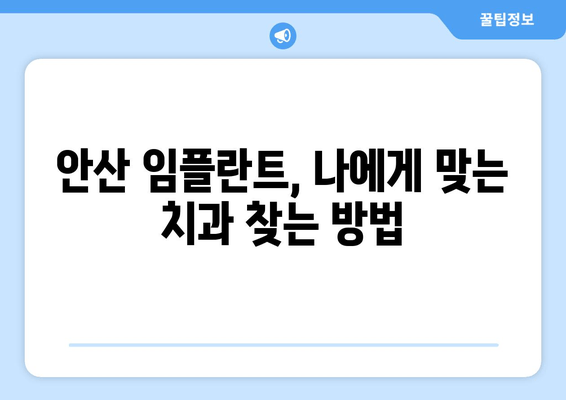 꿀팁정보

안산 임플란트, 나에게 맞는 치과 찾는 방법